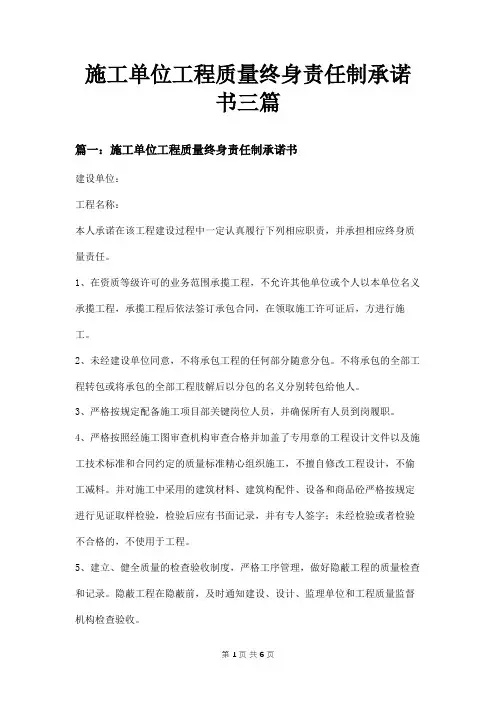 施工单位工程质量终身责任制承诺书三篇

篇一：施工单位工程质量终身责任制承诺书

建设单位：

工程名称：

本人承诺在该工程建设过程中一定认真履行下列相应职责，并承担相应终身质量责任。

1、在资质等级许可的业务范围承揽工程，不允许其他单位或个人以本单位名义承揽工程，承揽工程后依法签订承包合同，在领取施工许可证后，方进行施工。

2、未经建设单位同意，不将承包工程的任何部分随意分包。不将承包的全部工程转包或将承包的全部工程肢解后以分包的名义分别转包给他人。

3、严格按规定配备施工项目部关键岗位人员，并确保所有人员到岗履职。

4、严格按照经施工图审查机构审查合格并加盖了专用章的工程设计文件以及施工技术标准和合同约定的质量标准精心组织施工，不擅自修改工程设计，不偷工减料。并对施工中采用的建筑材料、建筑构配件、设备和商品砼严格按规定进行见证取样检验，检验后应有书面记录，并有专人签字；未经检验或者检验不合格的，不使用于工程。

5、建立、健全质量的检查验收制度，严格工序管理，做好隐蔽工程的质量检查和记录。隐蔽工程在隐蔽前，及时通知建设、设计、监理单位和工程质量监督机构检查验收。

第 1 页 共 6 页